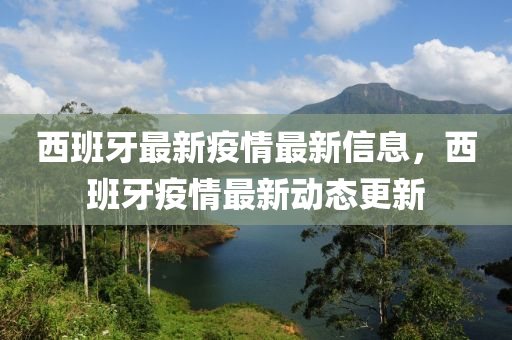 西班牙最新疫情最新信息，西班牙疫情最新动态更新